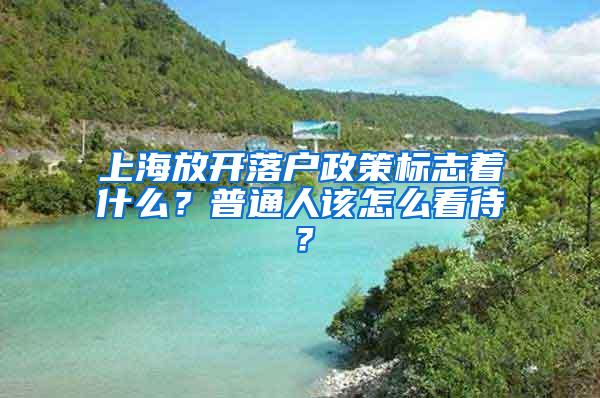 上海放开落户政策标志着什么？普通人该怎么看待？